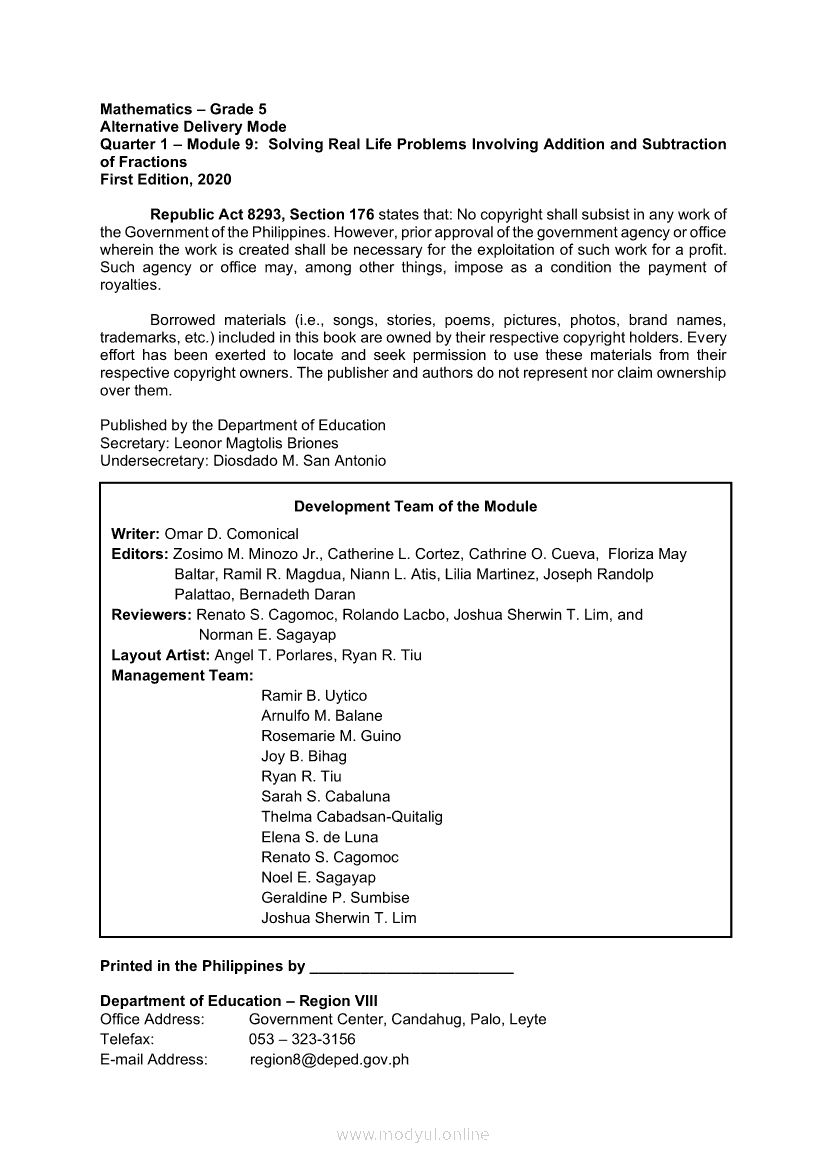 Mathematics – Grade 5
Alternative Delivery Mode
Quarter 1 – Module 9: Solving Real Life Problems Involving Addition and Subtraction of Fractions
First Edition, 2020

Republic Act 8293, Section 176 states that: No copyright shall subsist in any work of the Government of the Philippines. However, prior approval of the government agency or office wherein the work is created shall be necessary for the exploitation of such work for a profit. Such agency or office may, among other things, impose as a condition the payment of royalties.

Borrowed materials (i.e., songs, stories, poems, pictures, photos, brand names, trademarks, etc.) included in this book are owned by their respective copyright holders. Every effort has been exerted to locate and seek permission to use these materials from their respective copyright owners. The publisher and authors do not represent nor claim ownership over them.

Published by the Department of Education
Secretary: Leonor Magtolis Briones
Undersecretary: Diosdado M. San Antonio

Development Team of the Module

Writer: Omar D. Comonical
Editors: Zosimo M. Minozo Jr., Catherine L. Cortez, Cathrine O. Cueva, Floriza May Baltar, Ramil R. Magdua, Niann L. Atis, Lilia Martinez, Joseph Randolp Palattao, Bernadeth Daran
Reviewers: Renato S. Cagomoc, Rolando Lacbo, Joshua Sherwin T. Lim, and Norman E. Sagayap
Layout Artist: Angel T. Porlares, Ryan R. Tiu
Management Team:
Ramir B. Uytico
Arnulfo M. Balane
Rosemarie M. Guino
Joy B. Bihag
Ryan R. Tiu
Sarah S. Cabaluna
Thelma Cabadsan-Quitalig
Elena S. de Luna
Renato S. Cagomoc
Noel E. Sagayap
Geraldine P. Sumbise
Joshua Sherwin T. Lim

Printed in the Philippines by ________________________

Department of Education – Region VIII
Office Address: Government Center, Candahug, Palo, Leyte
Telefax: 053 – 323-3156
E-mail Address: region8@deped.gov.ph

www.modyul.online